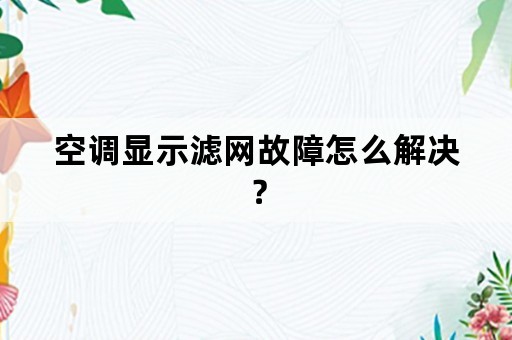 空调显示滤网故障怎么解决？